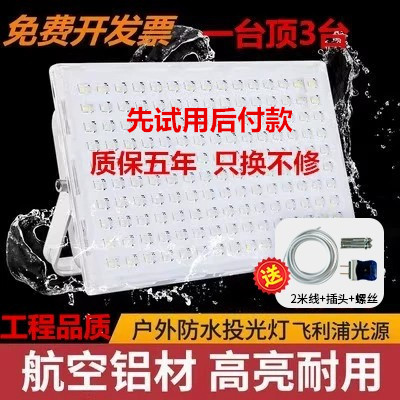 免费开发票 一台顶3台

先试用后付款

质保五年 只换不修

送

2米线+插头+螺丝

工程品质

户外防水投光灯 飞利浦光源

航空铝材 高亮耐用